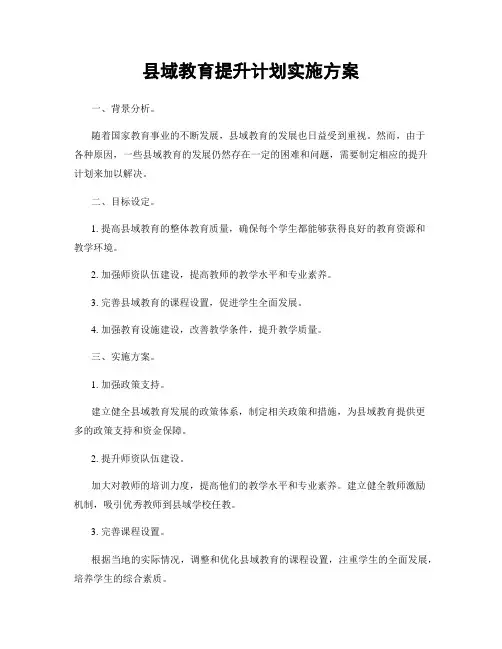 县域教育提升计划实施方案

一、背景分析。

随着国家教育事业的不断发展，县域教育的发展也日益受到重视。然而，由于各种原因，一些县域教育的发展仍然存在一定的困难和问题，需要制定相应的提升计划来加以解决。

二、目标设定。

1. 提高县域教育的整体教育质量，确保每个学生都能够获得良好的教育资源和教学环境。

2. 加强师资队伍建设，提高教师的教学水平和专业素养。

3. 完善县域教育的课程设置，促进学生全面发展。

4. 加强教育设施建设，改善教学条件，提升教学质量。

三、实施方案。

1. 加强政策支持。

建立健全县域教育发展的政策体系，制定相关政策和措施，为县域教育提供更多的政策支持和资金保障。

2. 提升师资队伍建设。

加大对教师的培训力度，提高他们的教学水平和专业素养。建立健全教师激励机制，吸引优秀教师到县域学校任教。

3. 完善课程设置。

根据当地的实际情况，调整和优化县域教育的课程设置，注重学生的全面发展，培养学生的综合素质。